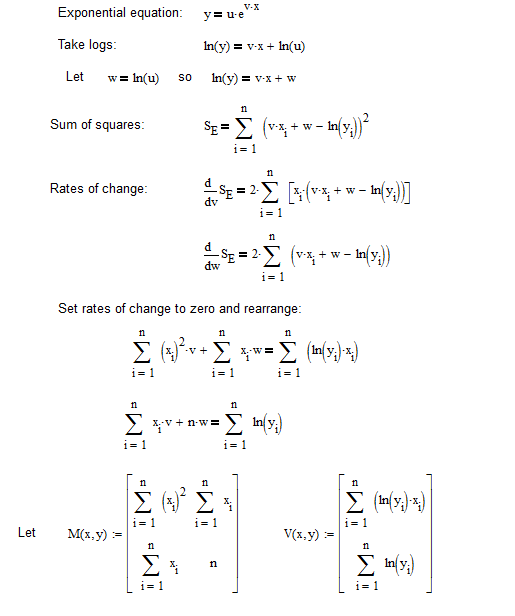 Exponential equation: $y = u \cdot e^{v \cdot x}$

Take logs: $\ln(y) = v \cdot x + \ln(u)$

Let $w = \ln(u)$ so $\ln(y) = v \cdot x + w$

Sum of squares: $S_E = \sum_{i=1}^{n} \left(v \cdot x_i + w - \ln(y_i)\right)^2$

Rates of change: $\frac{d}{dv} S_E = 2 \cdot \sum_{i=1}^{n} \left[x_i \cdot \left(v \cdot x_i + w - \ln(y_i)\right)\right]$

$\frac{d}{dw} S_E = 2 \cdot \sum_{i=1}^{n} \left(v \cdot x_i + w - \ln(y_i)\right)$

Set rates of change to zero and rearrange:

$\sum_{i=1}^{n} (x_i)^2 \cdot v + \sum_{i=1}^{n} x_i \cdot w = \sum_{i=1}^{n} \left(\ln(y_i) \cdot x_i\right)$

$\sum_{i=1}^{n} x_i \cdot v + n \cdot w = \sum_{i=1}^{n} \ln(y_i)$

Let $M(x,y) := \begin{bmatrix} \sum_{i=1}^{n} (x_i)^2 & \sum_{i=1}^{n} x_i \\ \sum_{i=1}^{n} x_i & n \end{bmatrix}$ $V(x,y) := \begin{bmatrix} \sum_{i=1}^{n} \left(\ln(y_i) \cdot x_i\right) \\ \sum_{i=1}^{n} \ln(y_i) \end{bmatrix}$